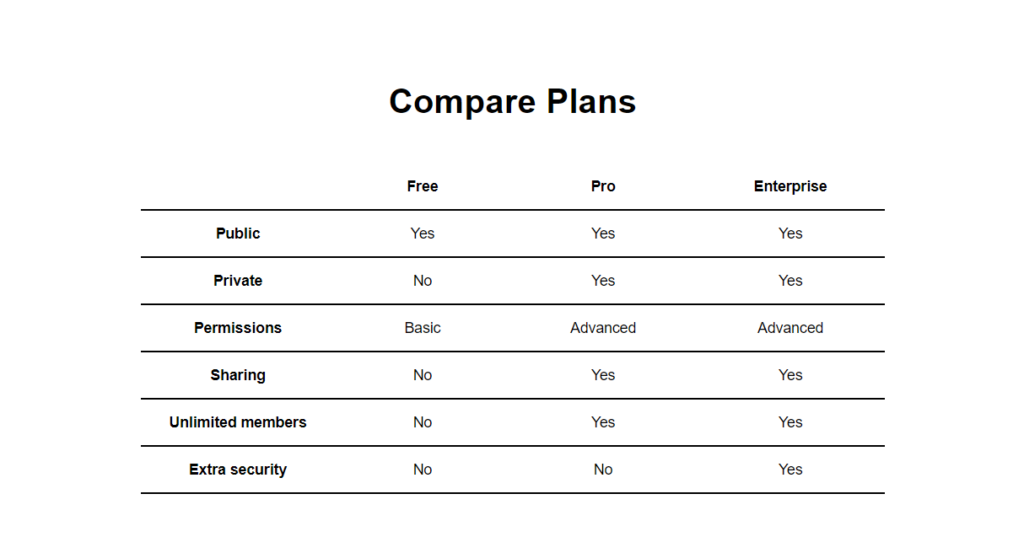 Compare Plans

| | Free | Pro | Enterprise |
|---|---|---|---|
| Public | Yes | Yes | Yes |
| Private | No | Yes | Yes |
| Permissions | Basic | Advanced | Advanced |
| Sharing | No | Yes | Yes |
| Unlimited members | No | Yes | Yes |
| Extra security | No | No | Yes |